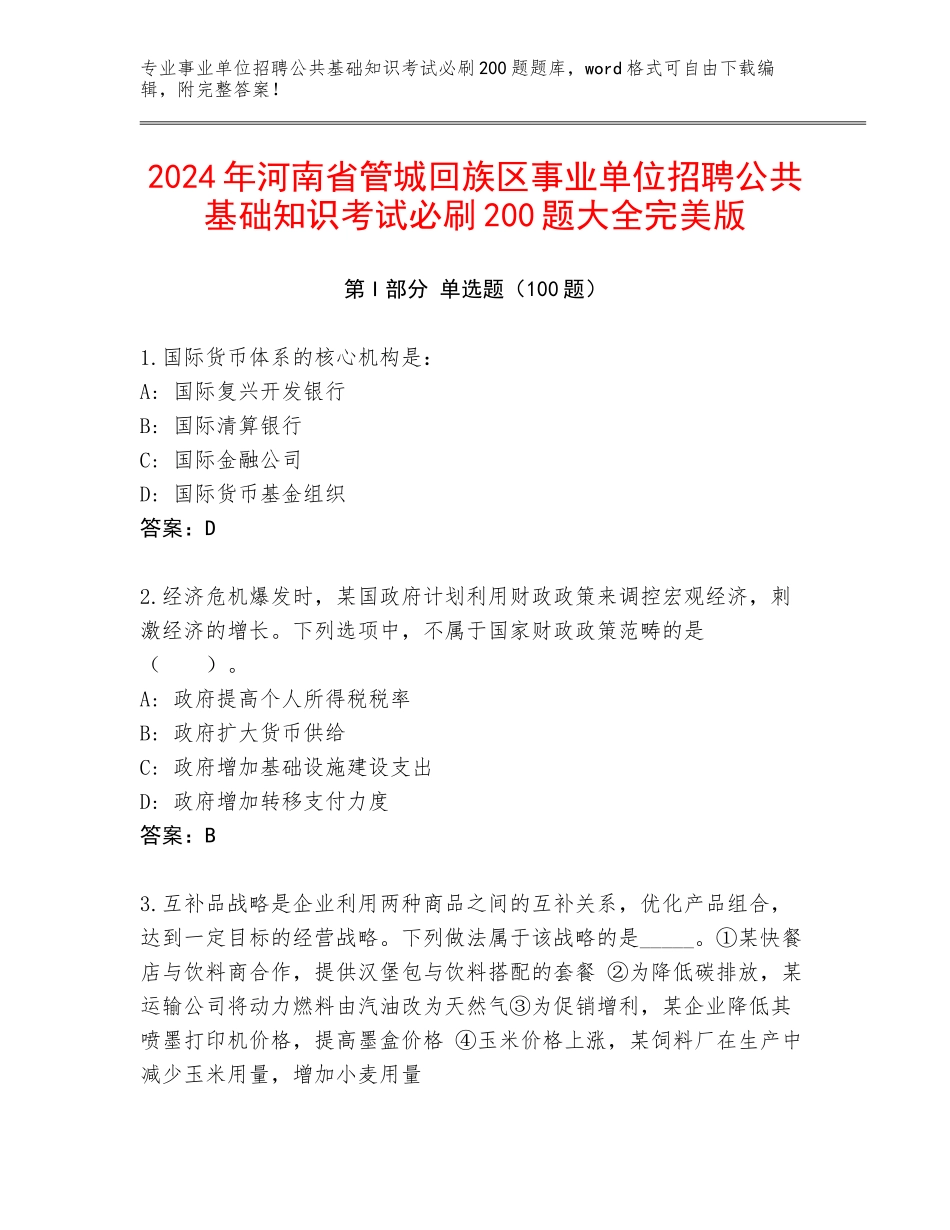 专业事业单位招聘公共基础知识考试必刷200题题库，word格式可自由下载编辑，附完整答案！

2024年河南省管城回族区事业单位招聘公共基础知识考试必刷200题大全完美版

第Ⅰ部分 单选题（100题）

1.国际货币体系的核心机构是：
A：国际复兴开发银行
B：国际清算银行
C：国际金融公司
D：国际货币基金组织
答案：D

2.经济危机爆发时，某国政府计划利用财政政策来调控宏观经济，刺激经济的增长。下列选项中，不属于国家财政政策范畴的是（　　）。
A：政府提高个人所得税税率
B：政府扩大货币供给
C：政府增加基础设施建设支出
D：政府增加转移支付力度
答案：B

3.互补品战略是企业利用两种商品之间的互补关系，优化产品组合，达到一定目标的经营战略。下列做法属于该战略的是_____。①某快餐店与饮料商合作，提供汉堡包与饮料搭配的套餐 ②为降低碳排放，某运输公司将动力燃料由汽油改为天然气③为促销增利，某企业降低其喷墨打印机价格，提高墨盒价格 ④玉米价格上涨，某饲料厂在生产中减少玉米用量，增加小麦用量